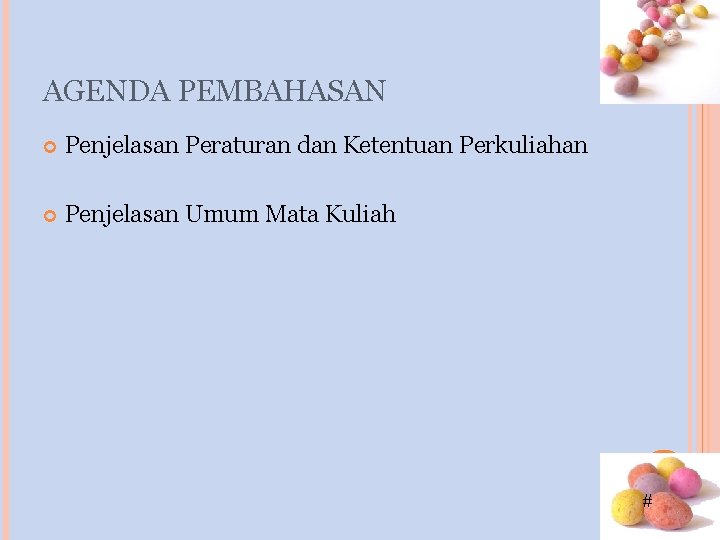 AGENDA PEMBAHASAN

Penjelasan Peraturan dan Ketentuan Perkuliahan

Penjelasan Umum Mata Kuliah

#